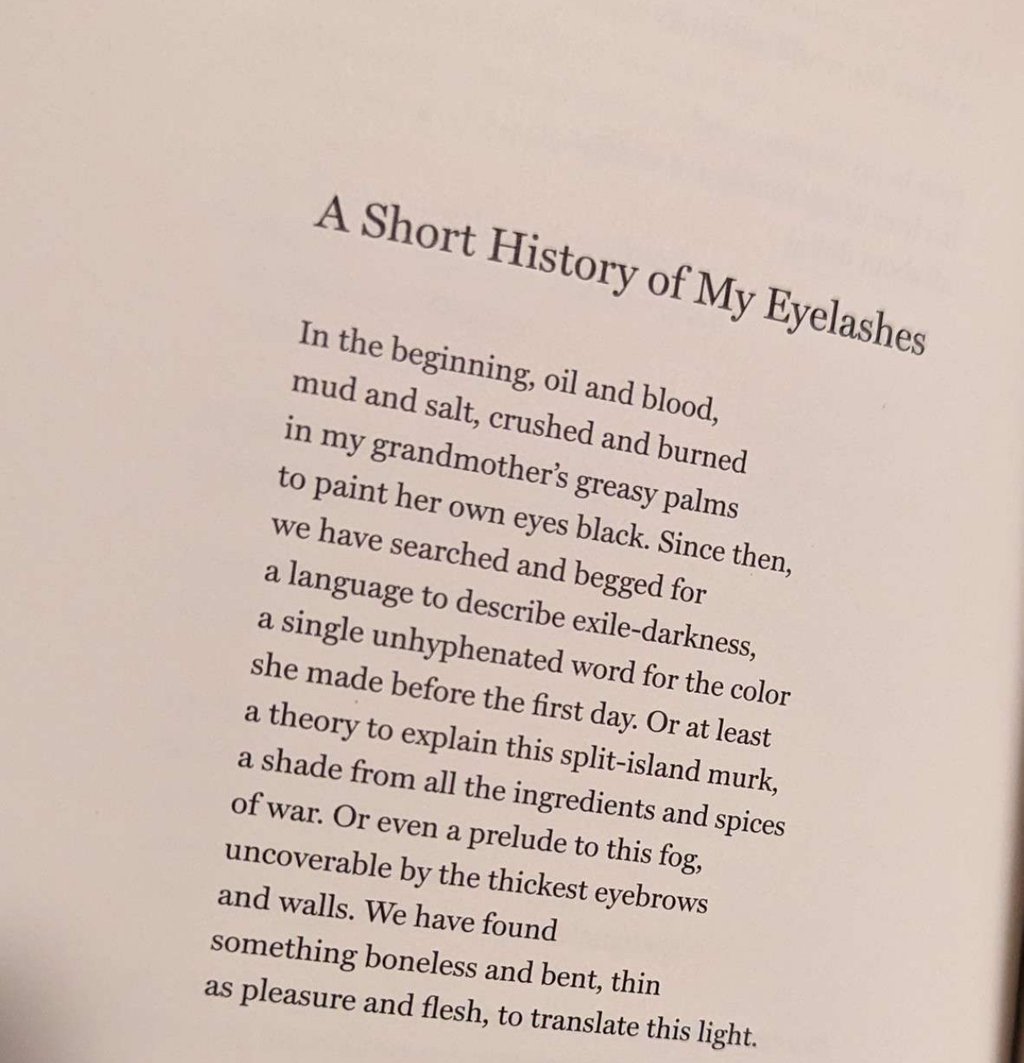 A Short History of My Eyelashes

In the beginning, oil and blood,
mud and salt, crushed and burned
in my grandmother's greasy palms
to paint her own eyes black. Since then,
we have searched and begged for
a language to describe exile-darkness,
a single unhyphenated word for the color
she made before the first day. Or at least
a theory to explain this split-island murk,
a shade from all the ingredients and spices
of war. Or even a prelude to this fog,
uncoverable by the thickest eyebrows
and walls. We have found
something boneless and bent, thin
as pleasure and flesh, to translate this light.